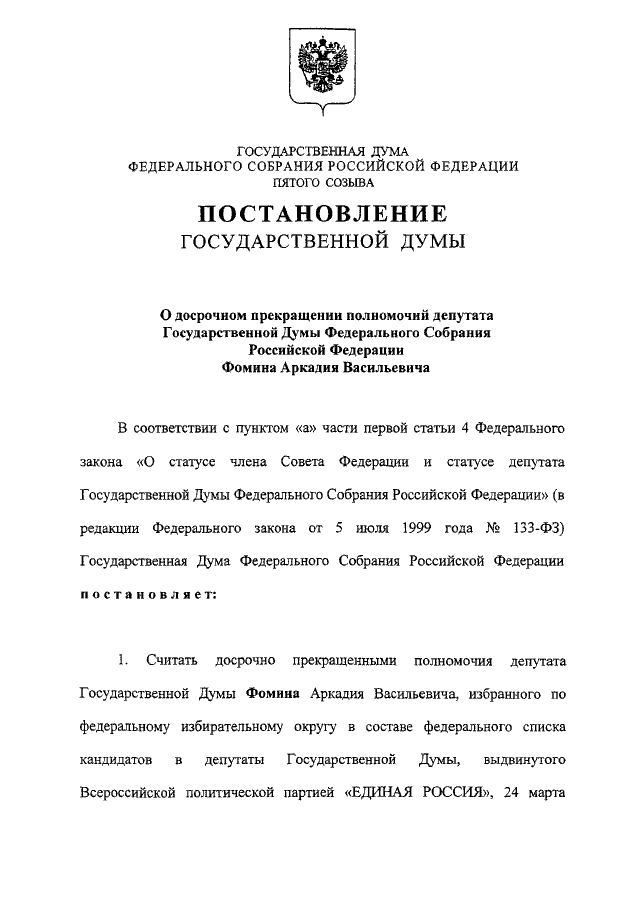 ГОСУДАРСТВЕННАЯ ДУМА
ФЕДЕРАЛЬНОГО СОБРАНИЯ РОССИЙСКОЙ ФЕДЕРАЦИИ
ПЯТОГО СОЗЫВА

ПОСТАНОВЛЕНИЕ
ГОСУДАРСТВЕННОЙ ДУМЫ

О досрочном прекращении полномочий депутата Государственной Думы Федерального Собрания Российской Федерации Фомина Аркадия Васильевича

В соответствии с пунктом «а» части первой статьи 4 Федерального закона «О статусе члена Совета Федерации и статусе депутата Государственной Думы Федерального Собрания Российской Федерации» (в редакции Федерального закона от 5 июля 1999 года № 133-ФЗ) Государственная Дума Федерального Собрания Российской Федерации постановляет:

1. Считать досрочно прекращенными полномочия депутата Государственной Думы Фомина Аркадия Васильевича, избранного по федеральному избирательному округу в составе федерального списка кандидатов в депутаты Государственной Думы, выдвинутого Всероссийской политической партией «ЕДИНАЯ РОССИЯ», 24 марта